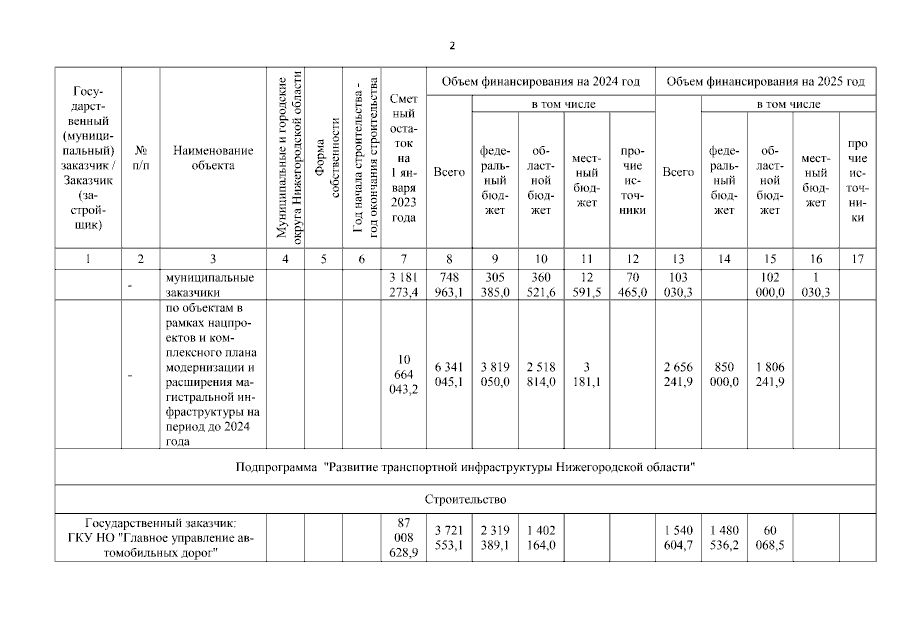 2

| Государственный (муниципальный) заказчик / Заказчик (застройщик) | № п/п | Наименование объекта | Муниципальные и городские округа Нижегородской области | Форма собственности | Год начала строительства - год окончания строительства | Сметный остаток на 1 января 2023 года | Объем финансирования на 2024 год: Всего | в том числе: федеральный бюджет | областной бюджет | местный бюджет | прочие источники | Объем финансирования на 2025 год: Всего | в том числе: федеральный бюджет | областной бюджет | местный бюджет | прочие источники |
|---|---|---|---|---|---|---|---|---|---|---|---|---|---|---|---|---|
| 1 | 2 | 3 | 4 | 5 | 6 | 7 | 8 | 9 | 10 | 11 | 12 | 13 | 14 | 15 | 16 | 17 |
| | - | муниципальные заказчики | | | | 3 181 273,4 | 748 963,1 | 305 385,0 | 360 521,6 | 12 591,5 | 70 465,0 | 103 030,3 | | 102 000,0 | 1 030,3 | |
| | - | по объектам в рамках нацпроектов и комплексного плана модернизации и расширения магистральной инфраструктуры на период до 2024 года | | | | 10 664 043,2 | 6 341 045,1 | 3 819 050,0 | 2 518 814,0 | 3 181,1 | | 2 656 241,9 | 850 000,0 | 1 806 241,9 | | |
| Подпрограмма "Развитие транспортной инфраструктуры Нижегородской области" | | | | | | | | | | | | | | | | |
| Строительство | | | | | | | | | | | | | | | | |
| Государственный заказчик: ГКУ НО "Главное управление автомобильных дорог" | | | | | | 87 008 628,9 | 3 721 553,1 | 2 319 389,1 | 1 402 164,0 | | | 1 540 604,7 | 1 480 536,2 | 60 068,5 | | |